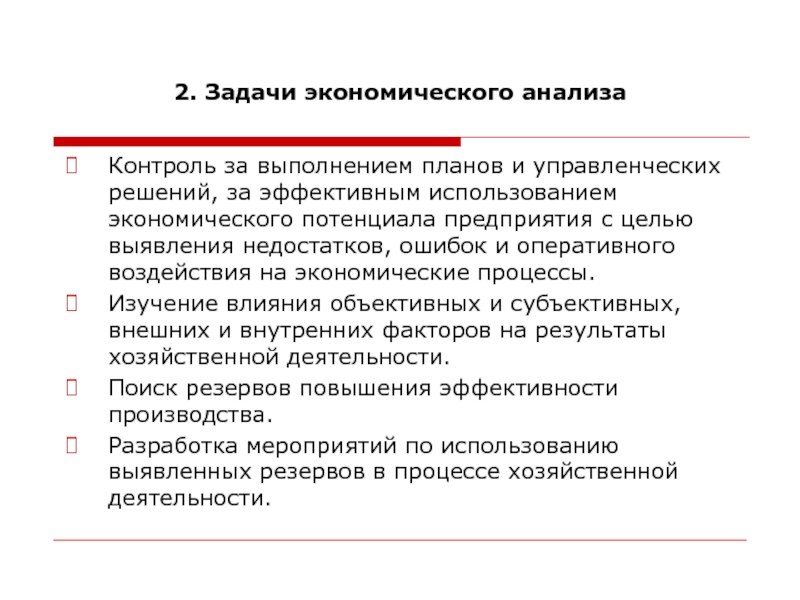 2. Задачи экономического анализа

Контроль за выполнением планов и управленческих решений, за эффективным использованием экономического потенциала предприятия с целью выявления недостатков, ошибок и оперативного воздействия на экономические процессы.

Изучение влияния объективных и субъективных, внешних и внутренних факторов на результаты хозяйственной деятельности.

Поиск резервов повышения эффективности производства.

Разработка мероприятий по использованию выявленных резервов в процессе хозяйственной деятельности.